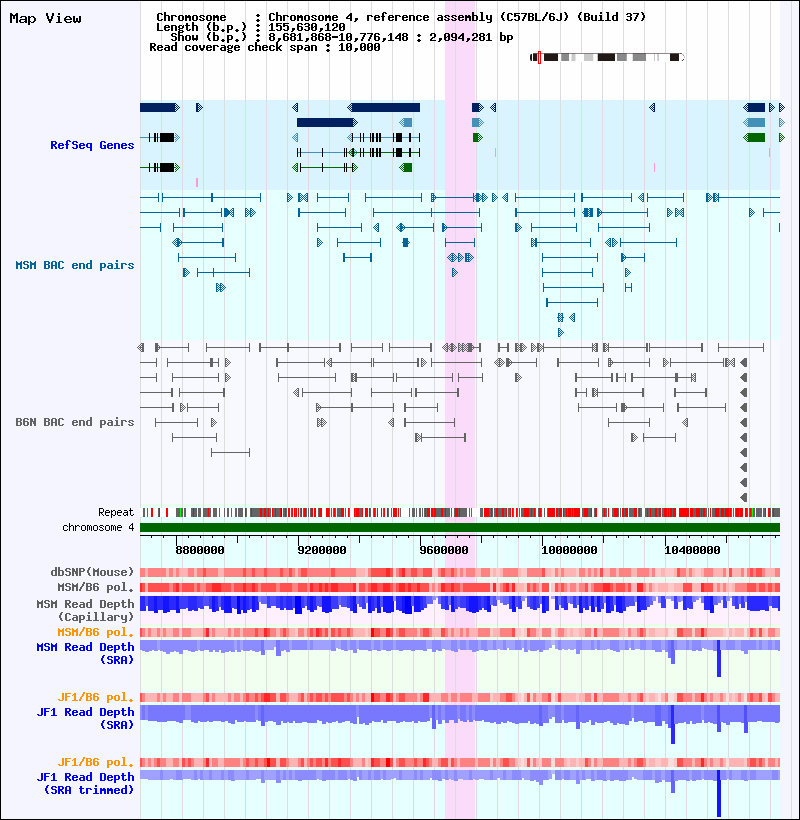 Map View

Chromosome : Chromosome 4, reference assembly (C57BL/6J) (Build 37)
Length (b.p.) : 155,630,120
Show (b.p.) : 8,681,868-10,776,148 : 2,094,281 bp
Read coverage check span : 10,000

RefSeq Genes

MSM BAC end pairs

B6N BAC end pairs

Repeat
chromosome 4

8800000
9200000
9600000
10000000
10400000

dbSNP(Mouse)
MSM/B6 pol.
MSM Read Depth (Capillary)
MSM/B6 pol.
MSM Read Depth (SRA)

JF1/B6 pol.
JF1 Read Depth (SRA)

JF1/B6 pol.
JF1 Read Depth (SRA trimmed)